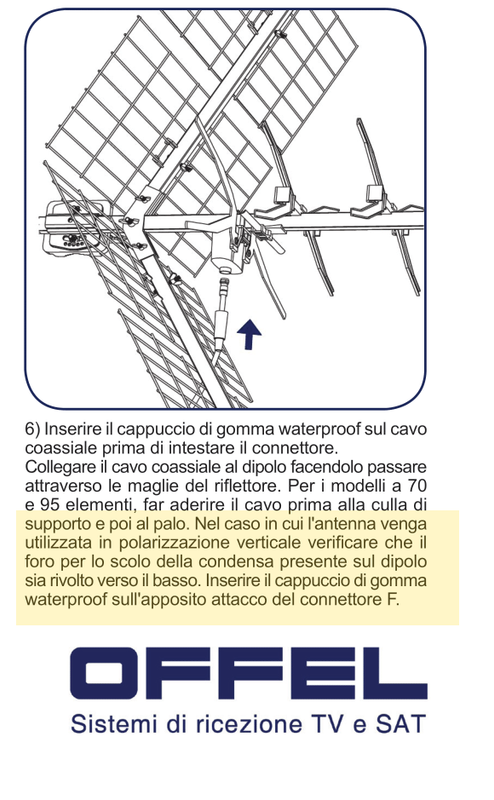 6) Inserire il cappuccio di gomma waterproof sul cavo coassiale prima di intestare il connettore.
Collegare il cavo coassiale al dipolo facendolo passare attraverso le maglie del riflettore. Per i modelli a 70 e 95 elementi, far aderire il cavo prima alla culla di supporto e poi al palo. Nel caso in cui l'antenna venga utilizzata in polarizzazione verticale verificare che il foro per lo scolo della condensa presente sul dipolo sia rivolto verso il basso. Inserire il cappuccio di gomma waterproof sull'apposito attacco del connettore F.

OFFEL
Sistemi di ricezione TV e SAT